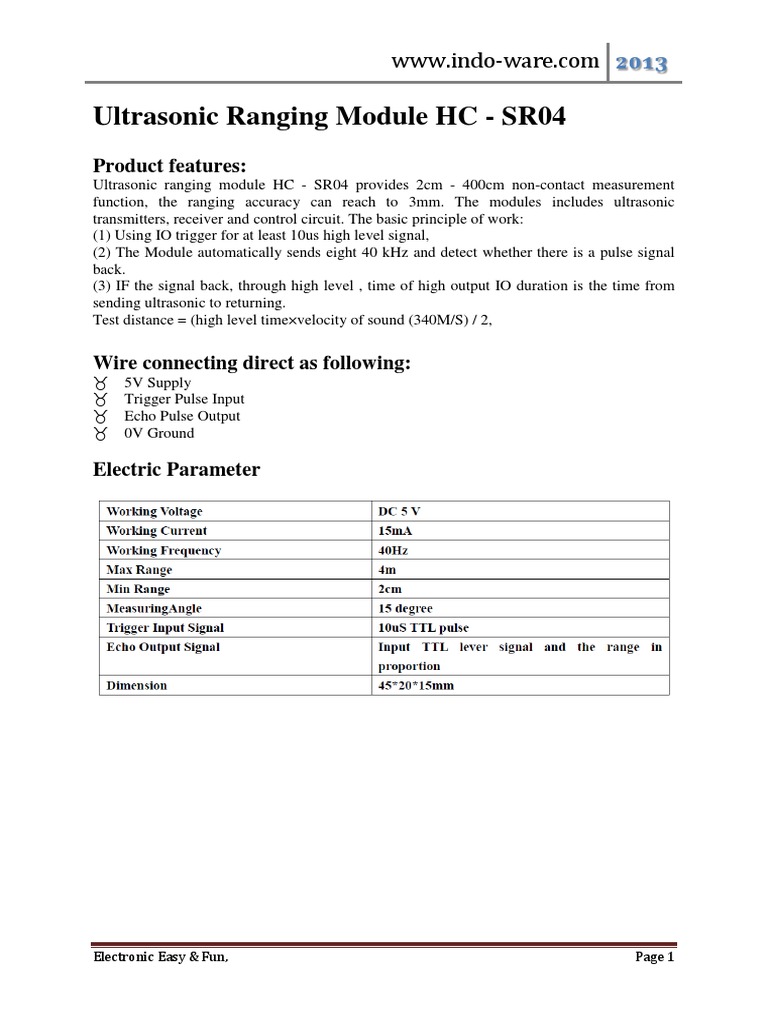 www.indo-ware.com 2013

Ultrasonic Ranging Module HC - SR04

Product features:

Ultrasonic ranging module HC - SR04 provides 2cm - 400cm non-contact measurement function, the ranging accuracy can reach to 3mm. The modules includes ultrasonic transmitters, receiver and control circuit. The basic principle of work:
(1) Using IO trigger for at least 10us high level signal,
(2) The Module automatically sends eight 40 kHz and detect whether there is a pulse signal back.
(3) IF the signal back, through high level , time of high output IO duration is the time from sending ultrasonic to returning.
Test distance = (high level time×velocity of sound (340M/S) / 2,

Wire connecting direct as following:

5V Supply
Trigger Pulse Input
Echo Pulse Output
0V Ground

Electric Parameter

| Working Voltage | DC 5 V |
|---|---|
| Working Current | 15mA |
| Working Frequency | 40Hz |
| Max Range | 4m |
| Min Range | 2cm |
| MeasuringAngle | 15 degree |
| Trigger Input Signal | 10uS TTL pulse |
| Echo Output Signal | Input TTL lever signal and the range in proportion |
| Dimension | 45*20*15mm |

Electronic Easy & Fun. Page 1